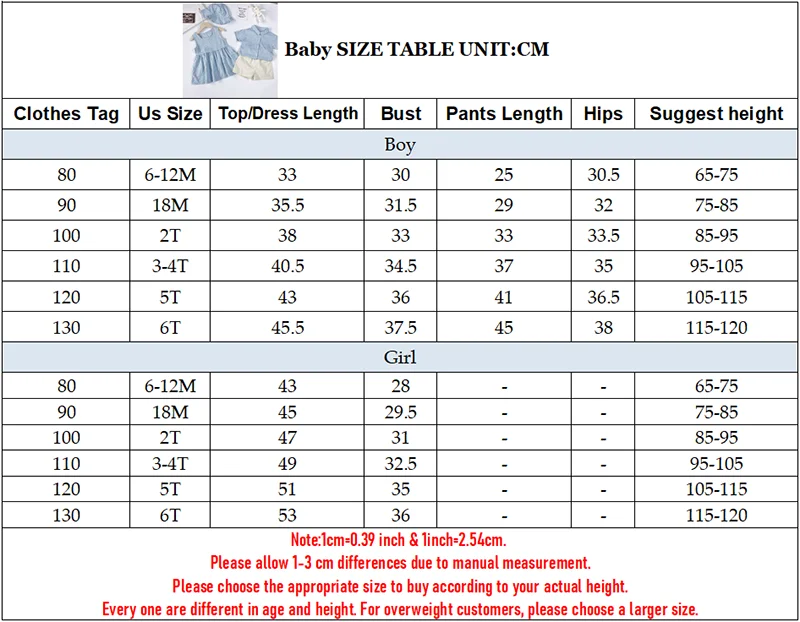 Baby SIZE TABLE UNIT:CM

| Clothes Tag | Us Size | Top/Dress Length | Bust | Pants Length | Hips | Suggest height |
|---|---|---|---|---|---|---|
| Boy | | | | | | |
| 80 | 6-12M | 33 | 30 | 25 | 30.5 | 65-75 |
| 90 | 18M | 35.5 | 31.5 | 29 | 32 | 75-85 |
| 100 | 2T | 38 | 33 | 33 | 33.5 | 85-95 |
| 110 | 3-4T | 40.5 | 34.5 | 37 | 35 | 95-105 |
| 120 | 5T | 43 | 36 | 41 | 36.5 | 105-115 |
| 130 | 6T | 45.5 | 37.5 | 45 | 38 | 115-120 |
| Girl | | | | | | |
| 80 | 6-12M | 43 | 28 | - | - | 65-75 |
| 90 | 18M | 45 | 29.5 | - | - | 75-85 |
| 100 | 2T | 47 | 31 | - | - | 85-95 |
| 110 | 3-4T | 49 | 32.5 | - | - | 95-105 |
| 120 | 5T | 51 | 35 | - | - | 105-115 |
| 130 | 6T | 53 | 36 | - | - | 115-120 |

Note:1cm=0.39 inch & 1inch=2.54cm.
Please allow 1-3 cm differences due to manual measurement.
Please choose the appropriate size to buy according to your actual height.
Every one are different in age and height. For overweight customers, please choose a larger size.